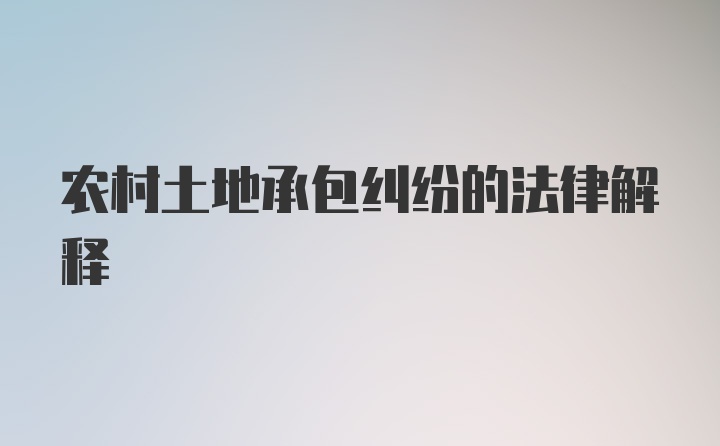 农村土地承包纠纷的法律解释